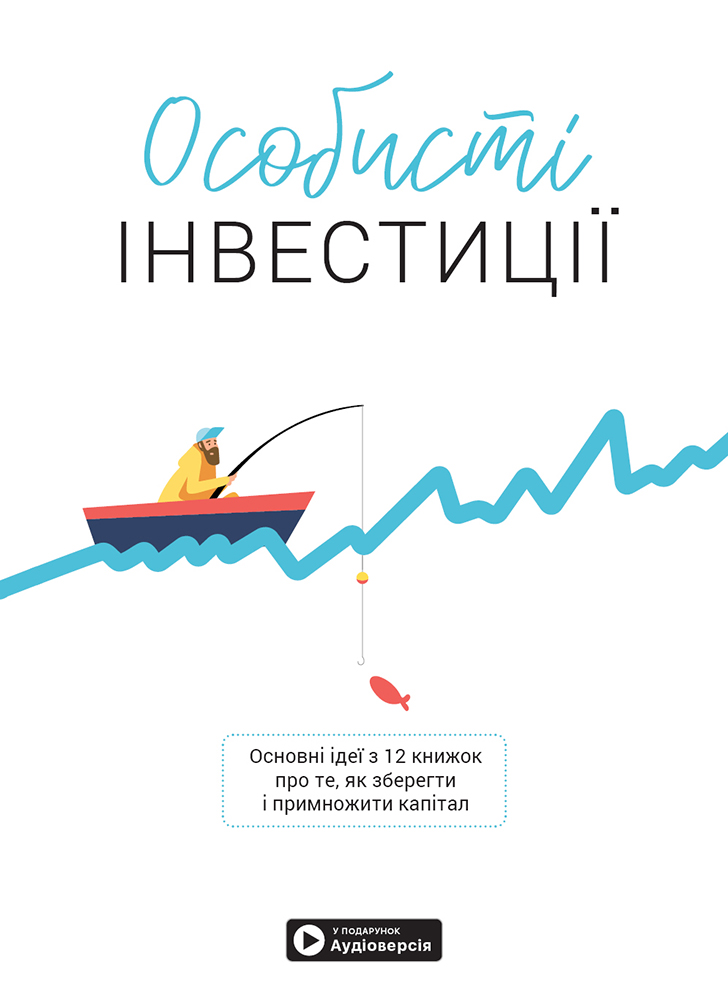 Особисті
ІНВЕСТИЦІЇ

Основні ідеї з 12 книжок про те, як зберегти і примножити капітал

У ПОДАРУНОК
Аудіоверсія